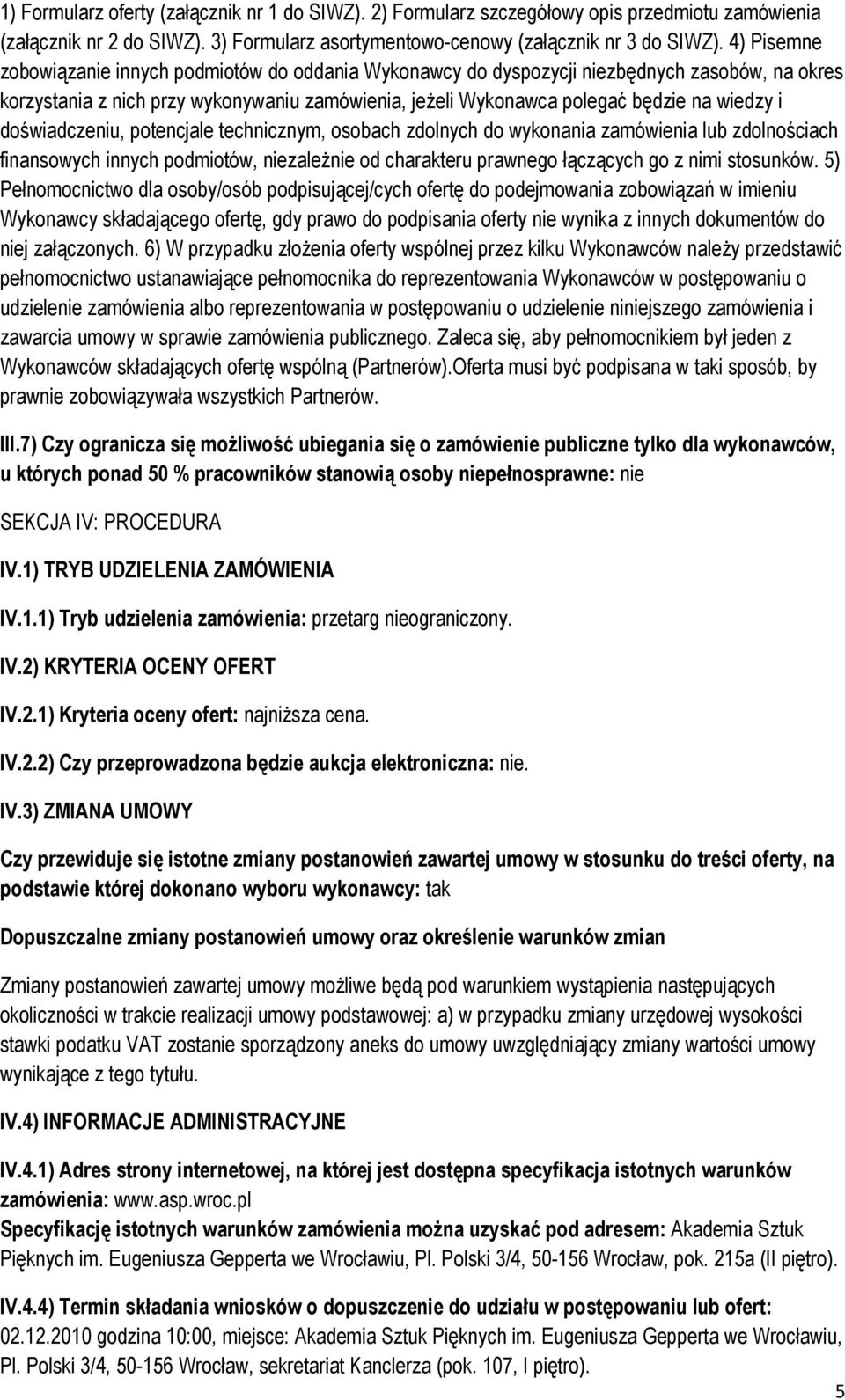 1) Formularz oferty (załącznik nr 1 do SIWZ). 2) Formularz szczegółowy opis przedmiotu zamówienia (załącznik nr 2 do SIWZ). 3) Formularz asortymentowo-cenowy (załącznik nr 3 do SIWZ). 4) Pisemne zobowiązanie innych podmiotów do oddania Wykonawcy do dyspozycji niezbędnych zasobów, na okres korzystania z nich przy wykonywaniu zamówienia, jeżeli Wykonawca polegać będzie na wiedzy i doświadczeniu, potencjale technicznym, osobach zdolnych do wykonania zamówienia lub zdolnościach finansowych innych podmiotów, niezależnie od charakteru prawnego łączących go z nimi stosunków. 5) Pełnomocnictwo dla osoby/osób podpisującej/cych ofertę do podejmowania zobowiązań w imieniu Wykonawcy składającego ofertę, gdy prawo do podpisania oferty nie wynika z innych dokumentów do niej załączonych. 6) W przypadku złożenia oferty wspólnej przez kilku Wykonawców należy przedstawić pełnomocnictwo ustanawiające pełnomocnika do reprezentowania Wykonawców w postępowaniu o udzielenie zamówienia albo reprezentowania w postępowaniu o udzielenie niniejszego zamówienia i zawarcia umowy w sprawie zamówienia publicznego. Zaleca się, aby pełnomocnikiem był jeden z Wykonawców składających ofertę wspólną (Partnerów).Oferta musi być podpisana w taki sposób, by prawnie zobowiązywała wszystkich Partnerów.

III.7) Czy ogranicza się możliwość ubiegania się o zamówienie publiczne tylko dla wykonawców, u których ponad 50 % pracowników stanowią osoby niepełnosprawne: nie

SEKCJA IV: PROCEDURA

IV.1) TRYB UDZIELENIA ZAMÓWIENIA

IV.1.1) Tryb udzielenia zamówienia: przetarg nieograniczony.

IV.2) KRYTERIA OCENY OFERT

IV.2.1) Kryteria oceny ofert: najniższa cena.

IV.2.2) Czy przeprowadzona będzie aukcja elektroniczna: nie.

IV.3) ZMIANA UMOWY

Czy przewiduje się istotne zmiany postanowień zawartej umowy w stosunku do treści oferty, na podstawie której dokonano wyboru wykonawcy: tak

Dopuszczalne zmiany postanowień umowy oraz określenie warunków zmian

Zmiany postanowień zawartej umowy możliwe będą pod warunkiem wystąpienia następujących okoliczności w trakcie realizacji umowy podstawowej: a) w przypadku zmiany urzędowej wysokości stawki podatku VAT zostanie sporządzony aneks do umowy uwzględniający zmiany wartości umowy wynikające z tego tytułu.

IV.4) INFORMACJE ADMINISTRACYJNE

IV.4.1) Adres strony internetowej, na której jest dostępna specyfikacja istotnych warunków zamówienia: www.asp.wroc.pl
Specyfikację istotnych warunków zamówienia można uzyskać pod adresem: Akademia Sztuk Pięknych im. Eugeniusza Gepperta we Wrocławiu, Pl. Polski 3/4, 50-156 Wrocław, pok. 215a (II piętro).

IV.4.4) Termin składania wniosków o dopuszczenie do udziału w postępowaniu lub ofert: 02.12.2010 godzina 10:00, miejsce: Akademia Sztuk Pięknych im. Eugeniusza Gepperta we Wrocławiu, Pl. Polski 3/4, 50-156 Wrocław, sekretariat Kanclerza (pok. 107, I piętro).

5